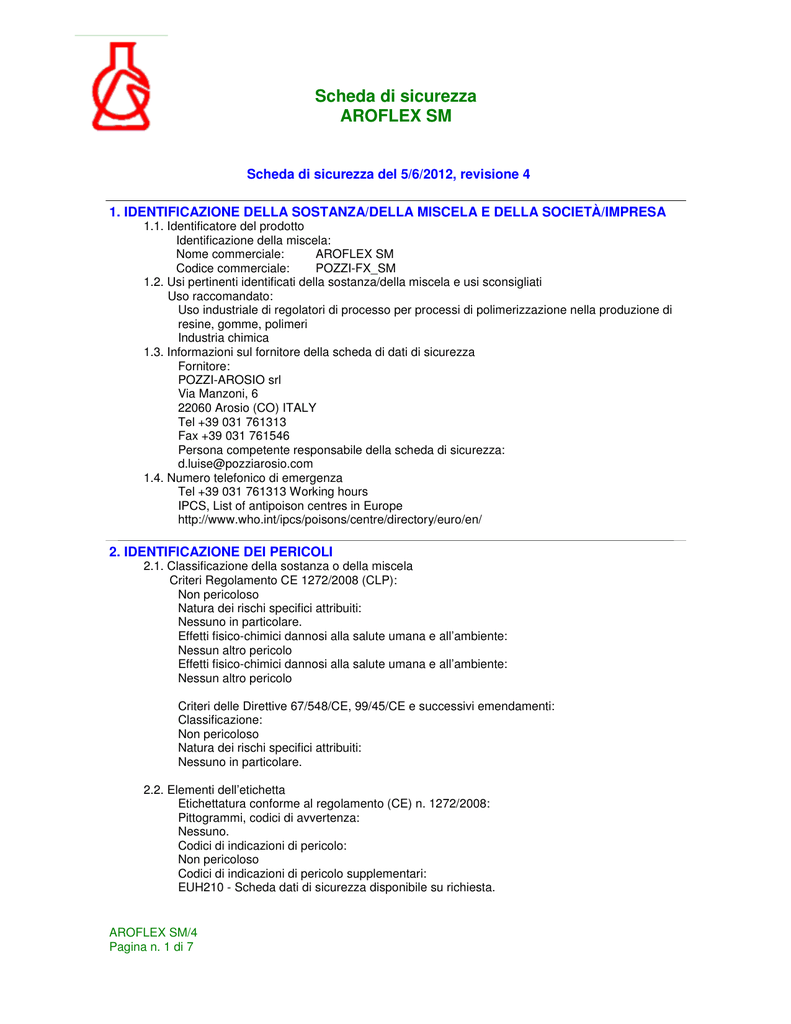 Scheda di sicurezza
AROFLEX SM

Scheda di sicurezza del 5/6/2012, revisione 4

1. IDENTIFICAZIONE DELLA SOSTANZA/DELLA MISCELA E DELLA SOCIETÀ/IMPRESA
1.1. Identificatore del prodotto
Identificazione della miscela:
Nome commerciale: AROFLEX SM
Codice commerciale: POZZI-FX_SM
1.2. Usi pertinenti identificati della sostanza/della miscela e usi sconsigliati
Uso raccomandato:
Uso industriale di regolatori di processo per processi di polimerizzazione nella produzione di resine, gomme, polimeri
Industria chimica
1.3. Informazioni sul fornitore della scheda di dati di sicurezza
Fornitore:
POZZI-AROSIO srl
Via Manzoni, 6
22060 Arosio (CO) ITALY
Tel +39 031 761313
Fax +39 031 761546
Persona competente responsabile della scheda di sicurezza:
d.luise@pozziarosio.com
1.4. Numero telefonico di emergenza
Tel +39 031 761313 Working hours
IPCS, List of antipoison centres in Europe
http://www.who.int/ipcs/poisons/centre/directory/euro/en/

2. IDENTIFICAZIONE DEI PERICOLI
2.1. Classificazione della sostanza o della miscela
Criteri Regolamento CE 1272/2008 (CLP):
Non pericoloso
Natura dei rischi specifici attribuiti:
Nessuno in particolare.
Effetti fisico-chimici dannosi alla salute umana e all'ambiente:
Nessun altro pericolo
Effetti fisico-chimici dannosi alla salute umana e all'ambiente:
Nessun altro pericolo

Criteri delle Direttive 67/548/CE, 99/45/CE e successivi emendamenti:
Classificazione:
Non pericoloso
Natura dei rischi specifici attribuiti:
Nessuno in particolare.

2.2. Elementi dell'etichetta
Etichettatura conforme al regolamento (CE) n. 1272/2008:
Pittogrammi, codici di avvertenza:
Nessuno.
Codici di indicazioni di pericolo:
Non pericoloso
Codici di indicazioni di pericolo supplementari:
EUH210 - Scheda dati di sicurezza disponibile su richiesta.

AROFLEX SM/4
Pagina n. 1 di 7